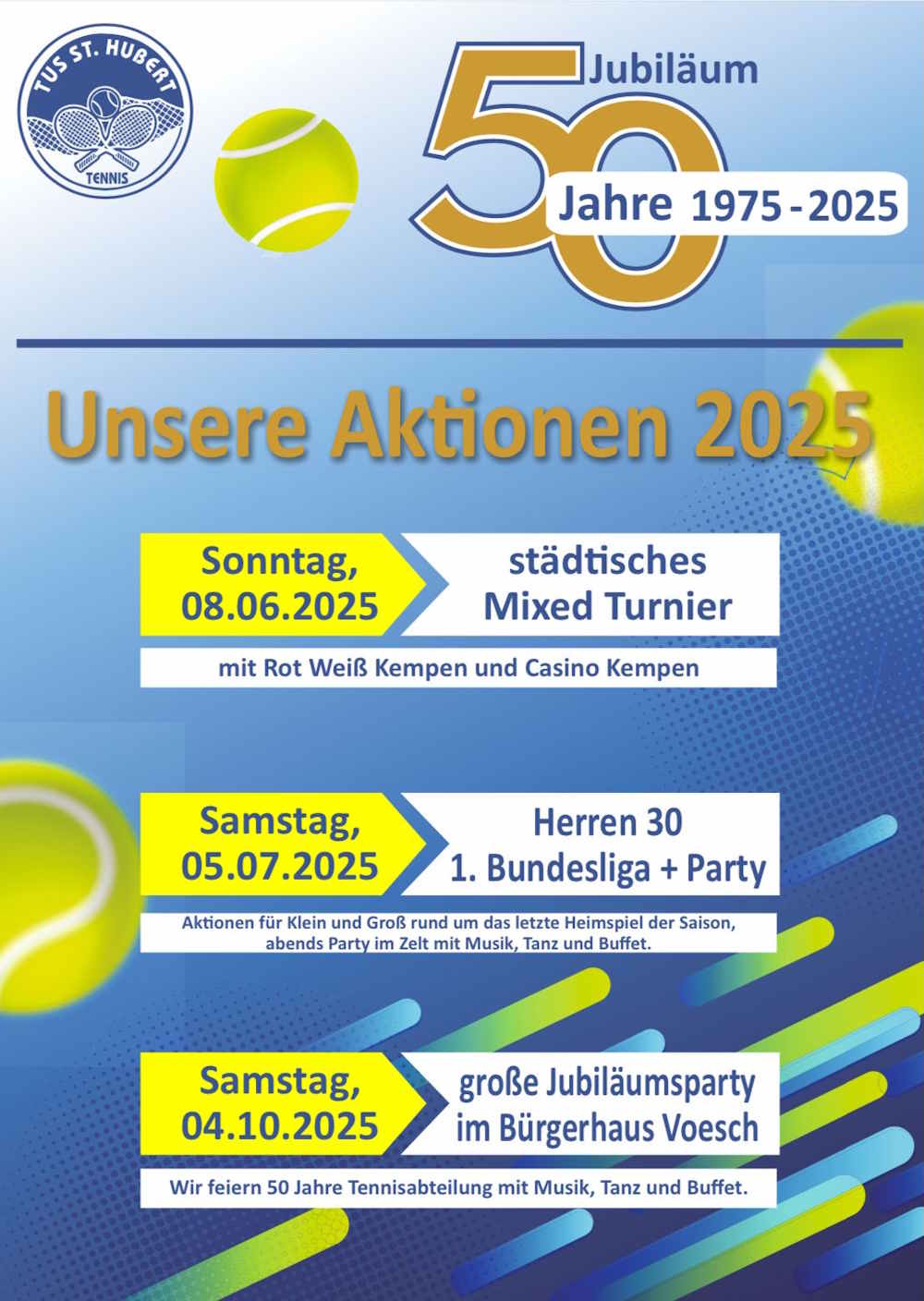 TUS ST. HUBERT
TENNIS

50 Jubiläum
Jahre 1975 - 2025

Unsere Aktionen 2025

Sonntag, 08.06.2025

städtisches Mixed Turnier

mit Rot Weiß Kempen und Casino Kempen

Samstag, 05.07.2025

Herren 30
1. Bundesliga + Party

Aktionen für Klein und Groß rund um das letzte Heimspiel der Saison, abends Party im Zelt mit Musik, Tanz und Buffet.

Samstag, 04.10.2025

große Jubiläumsparty im Bürgerhaus Voesch

Wir feiern 50 Jahre Tennisabteilung mit Musik, Tanz und Buffet.